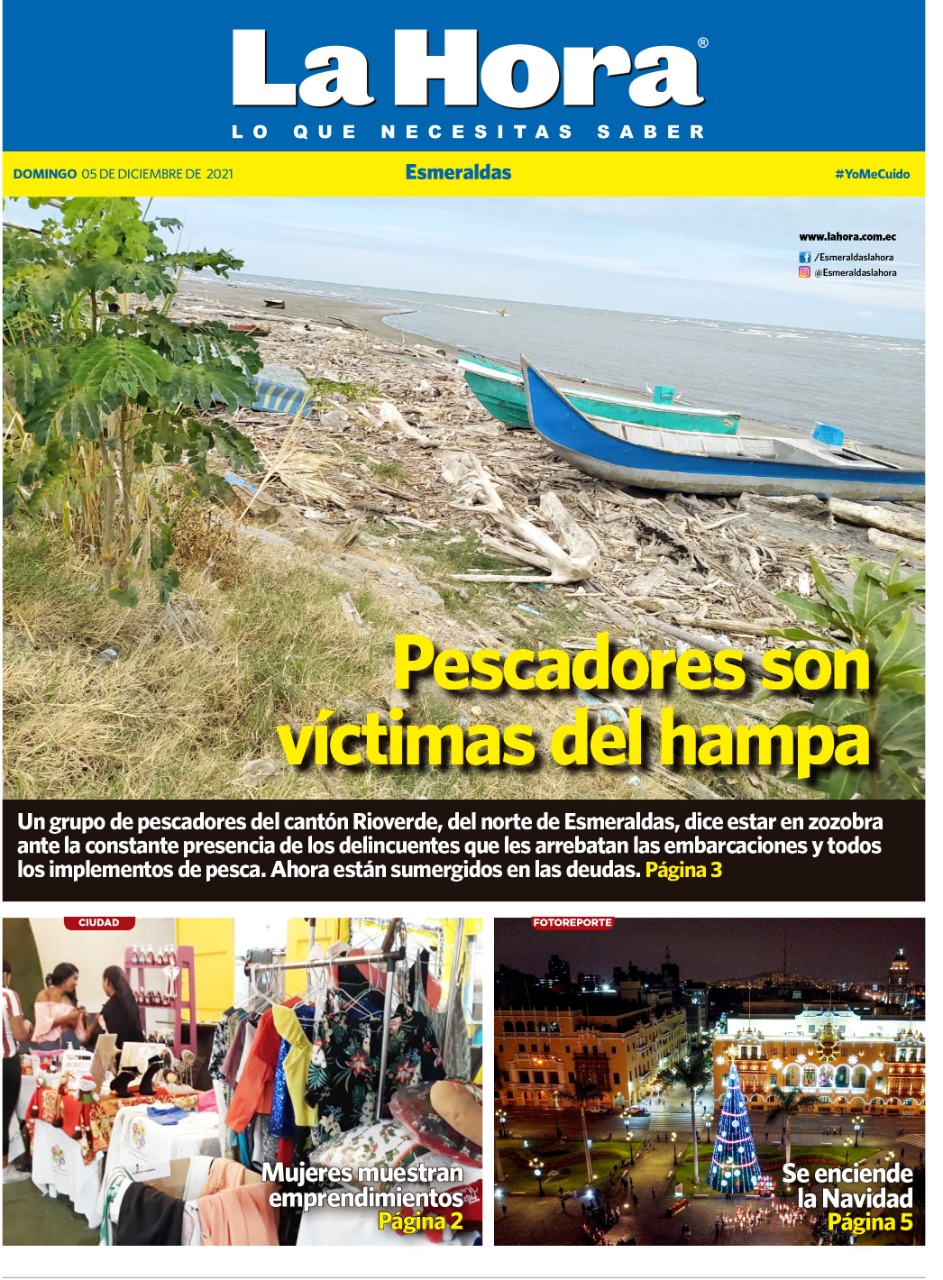 La Hora®
LO QUE NECESITAS SABER

DOMINGO 05 DE DICIEMBRE DE 2021
Esmeraldas
#YoMeCuido

www.lahora.com.ec
/Esmeraldaslahora
@Esmeraldaslahora

Pescadores son víctimas del hampa

Un grupo de pescadores del cantón Rioverde, del norte de Esmeraldas, dice estar en zozobra ante la constante presencia de los delincuentes que les arrebatan las embarcaciones y todos los implementos de pesca. Ahora están sumergidos en las deudas. Página 3

CIUDAD
Mujeres muestran emprendimientos
Página 2

FOTOREPORTE
Se enciende la Navidad
Página 5